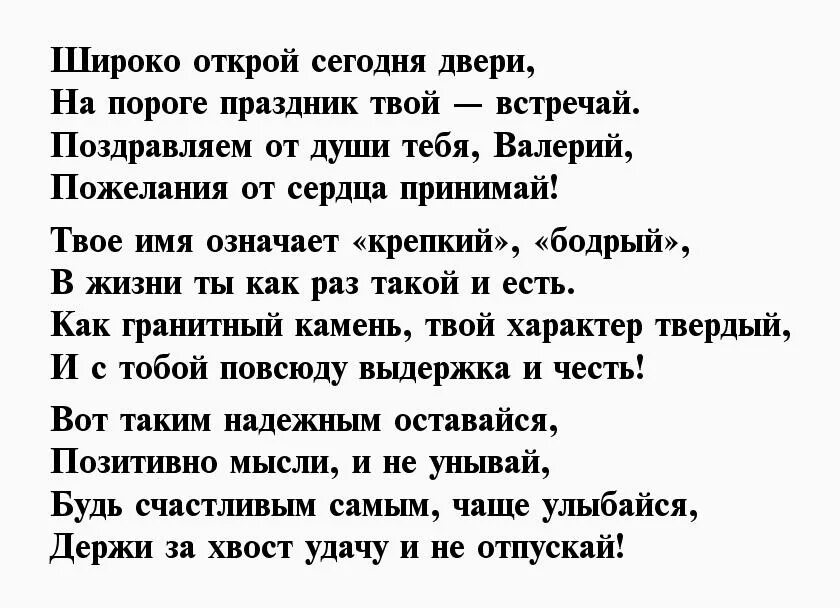 Широко открой сегодня двери,
На пороге праздник твой — встречай.
Поздравляем от души тебя, Валерий,
Пожелания от сердца принимай!

Твое имя означает «крепкий», «бодрый»,
В жизни ты как раз такой и есть.
Как гранитный камень, твой характер твердый,
И с тобой повсюду выдержка и честь!

Вот таким надежным оставайся,
Позитивно мысли, и не унывай,
Будь счастливым самым, чаще улыбайся,
Держи за хвост удачу и не отпускай!